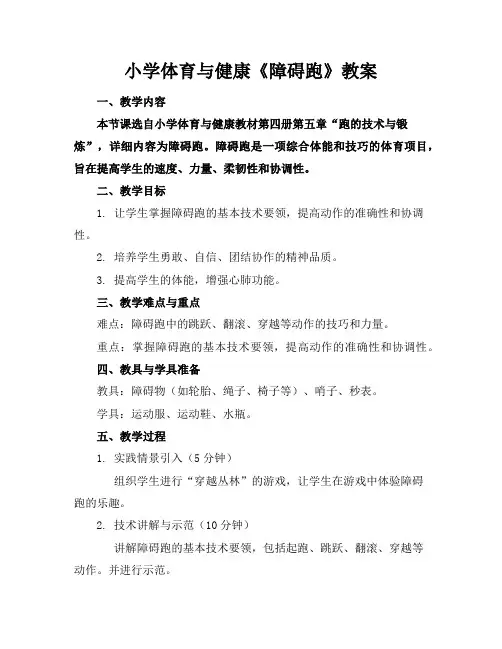 小学体育与健康《障碍跑》教案

一、教学内容

本节课选自小学体育与健康教材第四册第五章“跑的技术与锻炼”，详细内容为障碍跑。障碍跑是一项综合体能和技巧的体育项目，旨在提高学生的速度、力量、柔韧性和协调性。

二、教学目标

1. 让学生掌握障碍跑的基本技术要领，提高动作的准确性和协调性。

2. 培养学生勇敢、自信、团结协作的精神品质。

3. 提高学生的体能，增强心肺功能。

三、教学难点与重点

难点：障碍跑中的跳跃、翻滚、穿越等动作的技巧和力量。

重点：掌握障碍跑的基本技术要领，提高动作的准确性和协调性。

四、教具与学具准备

教具：障碍物（如轮胎、绳子、椅子等）、哨子、秒表。

学具：运动服、运动鞋、水瓶。

五、教学过程

1. 实践情景引入（5分钟）

组织学生进行“穿越丛林”的游戏，让学生在游戏中体验障碍跑的乐趣。

2. 技术讲解与示范（10分钟）

讲解障碍跑的基本技术要领，包括起跑、跳跃、翻滚、穿越等动作。并进行示范。